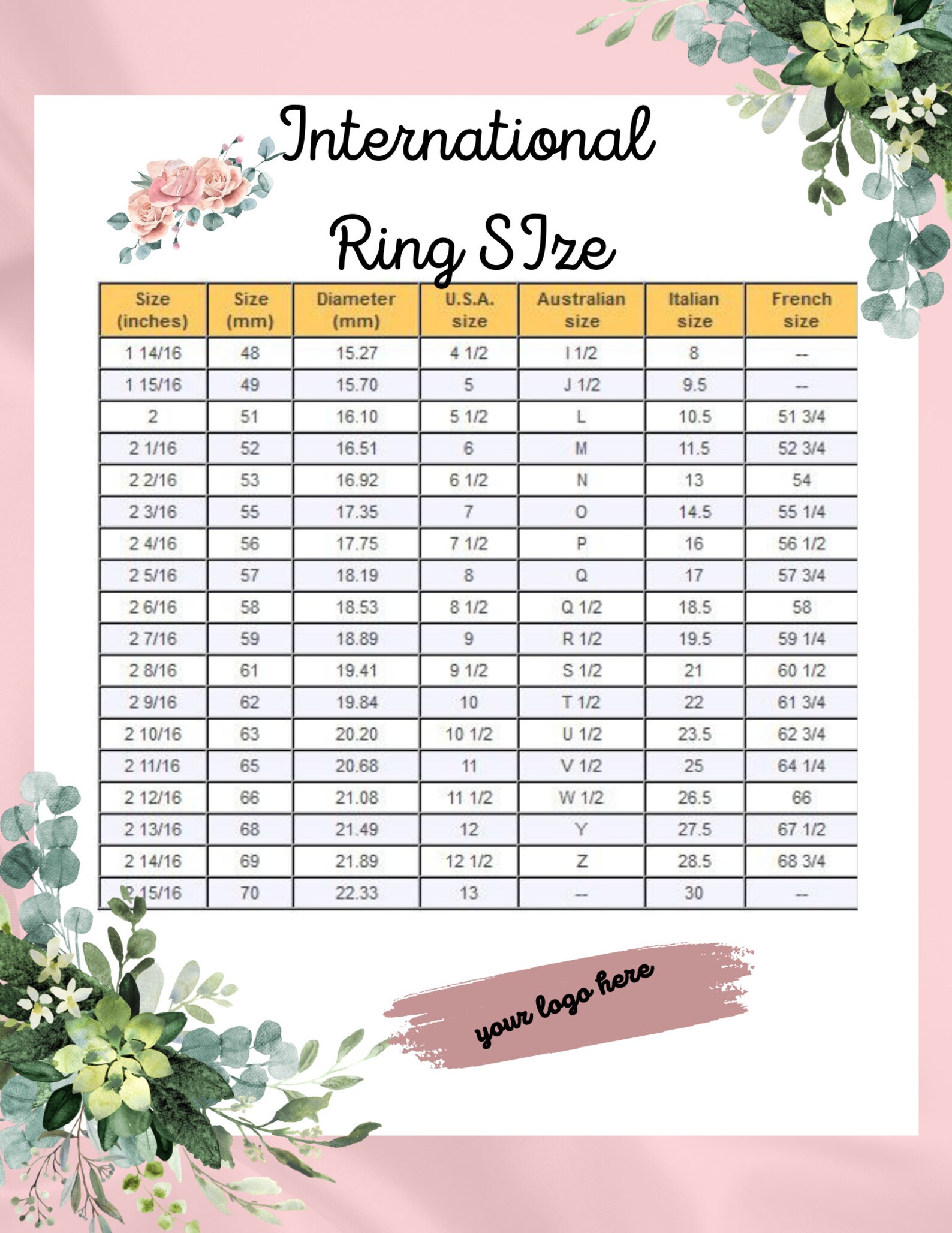 International Ring SIze

| Size (inches) | Size (mm) | Diameter (mm) | U.S.A. size | Australian size | Italian size | French size |
|---|---|---|---|---|---|---|
| 1 14/16 | 48 | 15.27 | 4 1/2 | I 1/2 | 8 | -- |
| 1 15/16 | 49 | 15.70 | 5 | J 1/2 | 9.5 | -- |
| 2 | 51 | 16.10 | 5 1/2 | L | 10.5 | 51 3/4 |
| 2 1/16 | 52 | 16.51 | 6 | M | 11.5 | 52 3/4 |
| 2 2/16 | 53 | 16.92 | 6 1/2 | N | 13 | 54 |
| 2 3/16 | 55 | 17.35 | 7 | O | 14.5 | 55 1/4 |
| 2 4/16 | 56 | 17.75 | 7 1/2 | P | 16 | 56 1/2 |
| 2 5/16 | 57 | 18.19 | 8 | Q | 17 | 57 3/4 |
| 2 6/16 | 58 | 18.53 | 8 1/2 | Q 1/2 | 18.5 | 58 |
| 2 7/16 | 59 | 18.89 | 9 | R 1/2 | 19.5 | 59 1/4 |
| 2 8/16 | 61 | 19.41 | 9 1/2 | S 1/2 | 21 | 60 1/2 |
| 2 9/16 | 62 | 19.84 | 10 | T 1/2 | 22 | 61 3/4 |
| 2 10/16 | 63 | 20.20 | 10 1/2 | U 1/2 | 23.5 | 62 3/4 |
| 2 11/16 | 65 | 20.68 | 11 | V 1/2 | 25 | 64 1/4 |
| 2 12/16 | 66 | 21.08 | 11 1/2 | W 1/2 | 26.5 | 66 |
| 2 13/16 | 68 | 21.49 | 12 | Y | 27.5 | 67 1/2 |
| 2 14/16 | 69 | 21.89 | 12 1/2 | Z | 28.5 | 68 3/4 |
| 2 15/16 | 70 | 22.33 | 13 | -- | 30 | -- |

your logo here